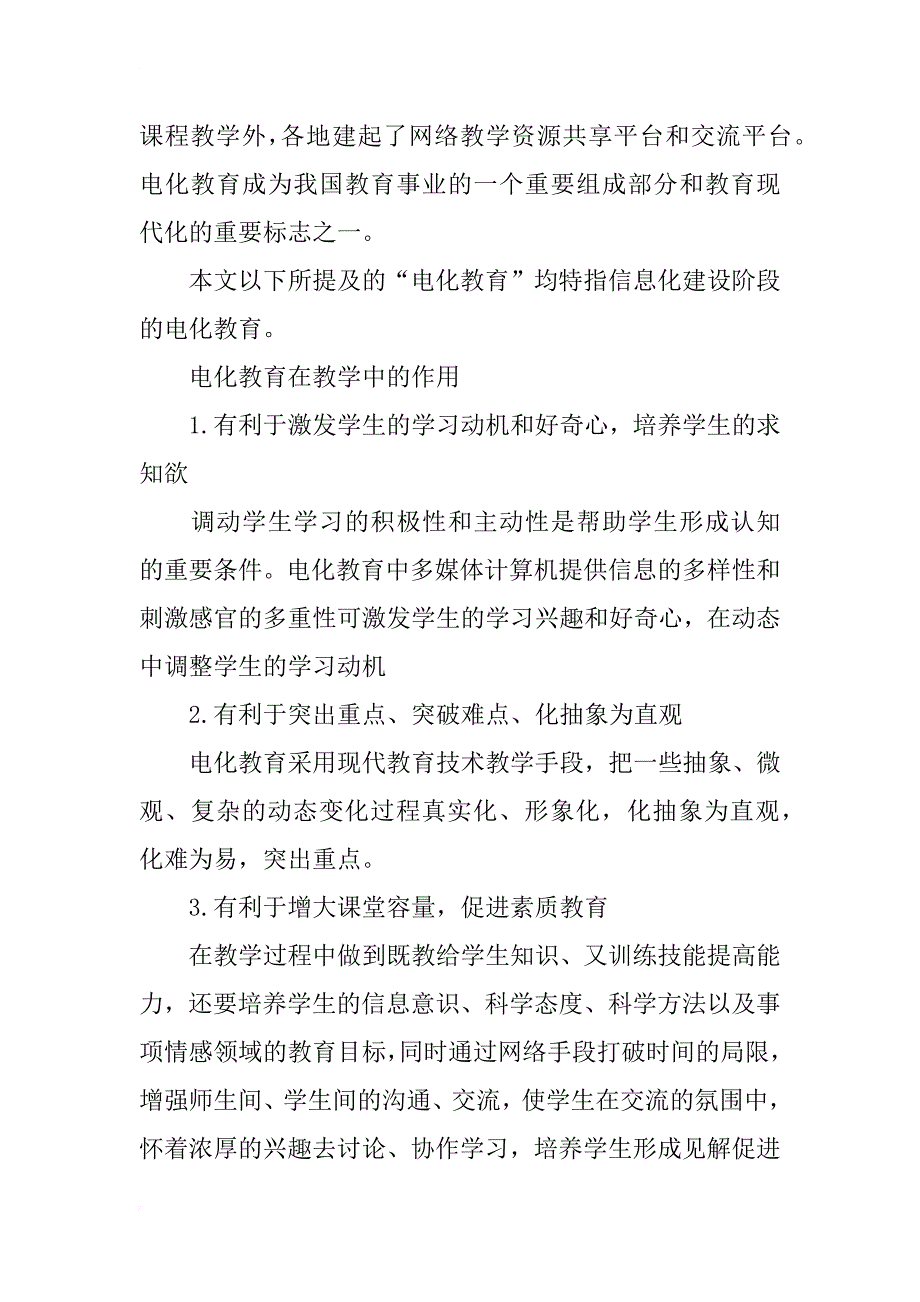 课程教学外，各地建起了网络教学资源共享平台和交流平台。电化教育成为我国教育事业的一个重要组成部分和教育现代化的重要标志之一。

本文以下所提及的“电化教育”均特指信息化建设阶段的电化教育。

电化教育在教学中的作用

1.有利于激发学生的学习动机和好奇心，培养学生的求知欲

调动学生学习的积极性和主动性是帮助学生形成认知的重要条件。电化教育中多媒体计算机提供信息的多样性和刺激感官的多重性可激发学生的学习兴趣和好奇心，在动态中调整学生的学习动机

2.有利于突出重点、突破难点、化抽象为直观

电化教育采用现代教育技术教学手段，把一些抽象、微观、复杂的动态变化过程真实化、形象化，化抽象为直观，化难为易，突出重点。

3.有利于增大课堂容量，促进素质教育

在教学过程中做到既教给学生知识、又训练技能提高能力，还要培养学生的信息意识、科学态度、科学方法以及事项情感领域的教育目标，同时通过网络手段打破时间的局限，增强师生间、学生间的沟通、交流，使学生在交流的氛围中，怀着浓厚的兴趣去讨论、协作学习，培养学生形成见解促进